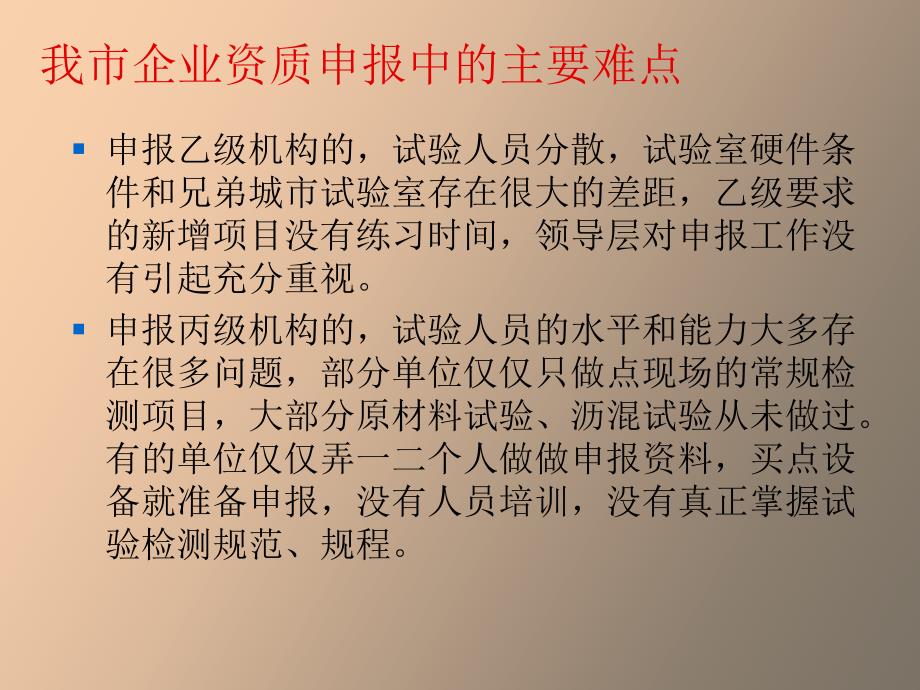 我市企业资质申报中的主要难点

申报乙级机构的，试验人员分散，试验室硬件条件和兄弟城市试验室存在很大的差距，乙级要求的新增项目没有练习时间，领导层对申报工作没有引起充分重视。

申报丙级机构的，试验人员的水平和能力大多存在很多问题，部分单位仅仅只做点现场的常规检测项目，大部分原材料试验、沥混试验从未做过。有的单位仅仅弄一二个人做做申报资料，买点设备就准备申报，没有人员培训，没有真正掌握试验检测规范、规程。